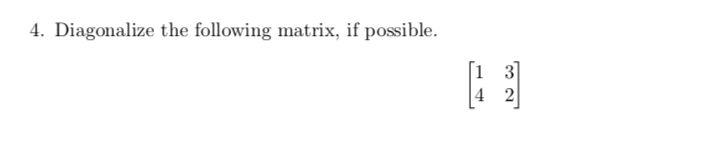 4. Diagonalize the following matrix, if possible.

$\begin{bmatrix} 1 & 3 \\ 4 & 2 \end{bmatrix}$